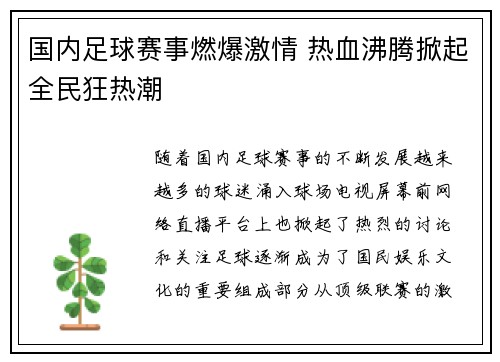 国内足球赛事燃爆激情 热血沸腾掀起全民狂热潮

随着国内足球赛事的不断发展越来越多的球迷涌入球场电视屏幕前网络直播平台上也掀起了热烈的讨论和关注足球逐渐成为了国民娱乐文化的重要组成部分从顶级联赛的激